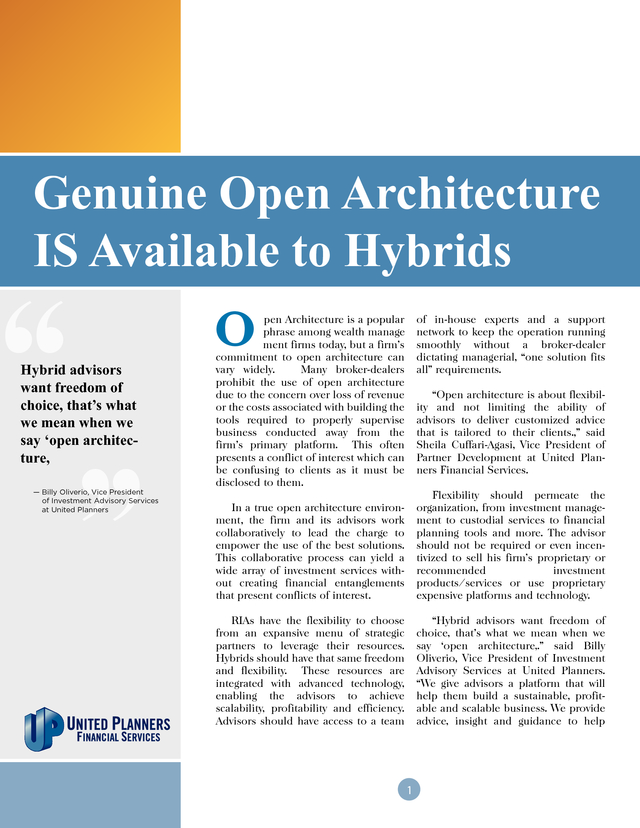 Genuine Open Architecture IS Available to Hybrids

Hybrid advisors want freedom of choice, that's what we mean when we say 'open architecture,

— Billy Oliverio, Vice President of Investment Advisory Services at United Planners

UP UNITED PLANNERS FINANCIAL SERVICES

Open Architecture is a popular phrase among wealth management firms today, but a firm's commitment to open architecture can vary widely. Many broker-dealers prohibit the use of open architecture due to the concern over loss of revenue or the costs associated with building the tools required to properly supervise business conducted away from the firm's primary platform. This often presents a conflict of interest which can be confusing to clients as it must be disclosed to them.

In a true open architecture environment, the firm and its advisors work collaboratively to lead the charge to empower the use of the best solutions. This collaborative process can yield a wide array of investment services without creating financial entanglements that present conflicts of interest.

RIAs have the flexibility to choose from an expansive menu of strategic partners to leverage their resources. Hybrids should have that same freedom and flexibility. These resources are integrated with advanced technology, enabling the advisors to achieve scalability, profitability and efficiency. Advisors should have access to a team of in-house experts and a support network to keep the operation running smoothly without a broker-dealer dictating managerial, "one solution fits all" requirements.

"Open architecture is about flexibility and not limiting the ability of advisors to deliver customized advice that is tailored to their clients.," said Sheila Cuffari-Agasi, Vice President of Partner Development at United Planners Financial Services.

Flexibility should permeate the organization, from investment management to custodial services to financial planning tools and more. The advisor should not be required or even incentivized to sell his firm's proprietary or recommended investment products/services or use proprietary expensive platforms and technology.

"Hybrid advisors want freedom of choice, that's what we mean when we say 'open architecture,." said Billy Oliverio, Vice President of Investment Advisory Services at United Planners. "We give advisors a platform that will help them build a sustainable, profitable and scalable business. We provide advice, insight and guidance to help

1